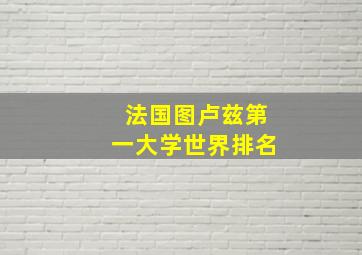 法国图卢兹第一大学世界排名